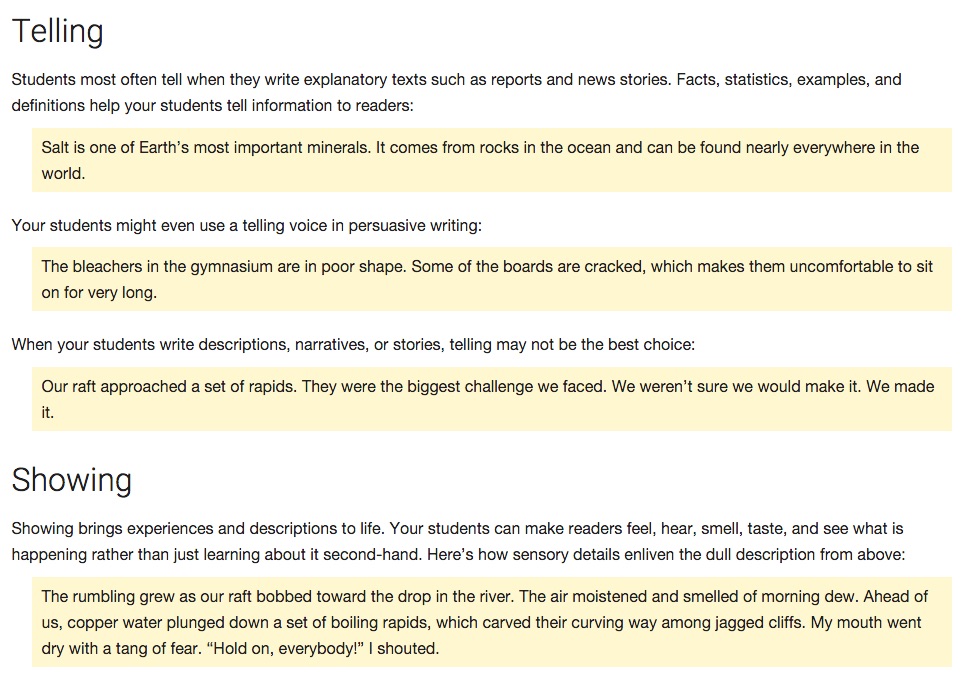 Telling

Students most often tell when they write explanatory texts such as reports and news stories. Facts, statistics, examples, and definitions help your students tell information to readers:

Salt is one of Earth's most important minerals. It comes from rocks in the ocean and can be found nearly everywhere in the world.

Your students might even use a telling voice in persuasive writing:

The bleachers in the gymnasium are in poor shape. Some of the boards are cracked, which makes them uncomfortable to sit on for very long.

When your students write descriptions, narratives, or stories, telling may not be the best choice:

Our raft approached a set of rapids. They were the biggest challenge we faced. We weren't sure we would make it. We made it.

Showing

Showing brings experiences and descriptions to life. Your students can make readers feel, hear, smell, taste, and see what is happening rather than just learning about it second-hand. Here's how sensory details enliven the dull description from above:

The rumbling grew as our raft bobbed toward the drop in the river. The air moistened and smelled of morning dew. Ahead of us, copper water plunged down a set of boiling rapids, which carved their curving way among jagged cliffs. My mouth went dry with a tang of fear. "Hold on, everybody!" I shouted.